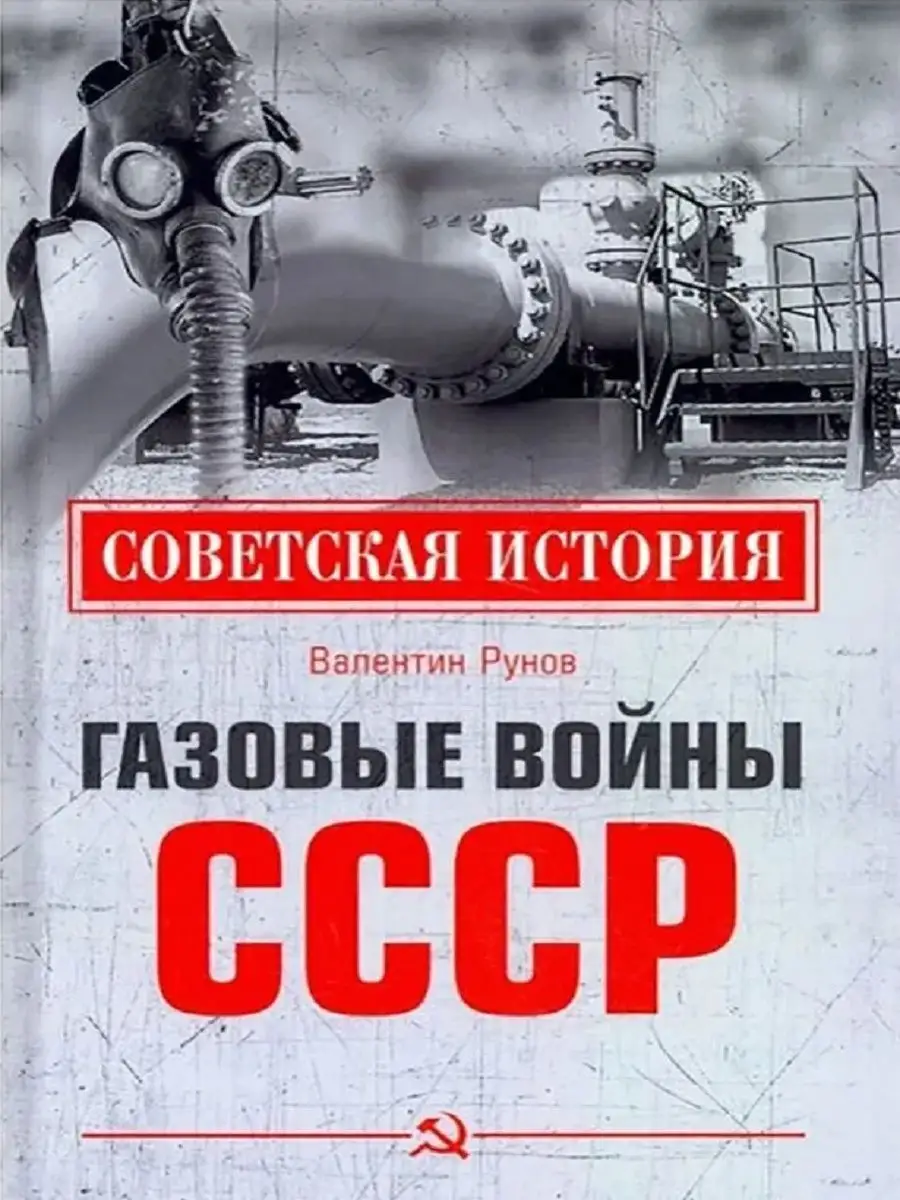 СОВЕТСКАЯ ИСТОРИЯ

Валентин Рунов

ГАЗОВЫЕ ВОЙНЫ СССР